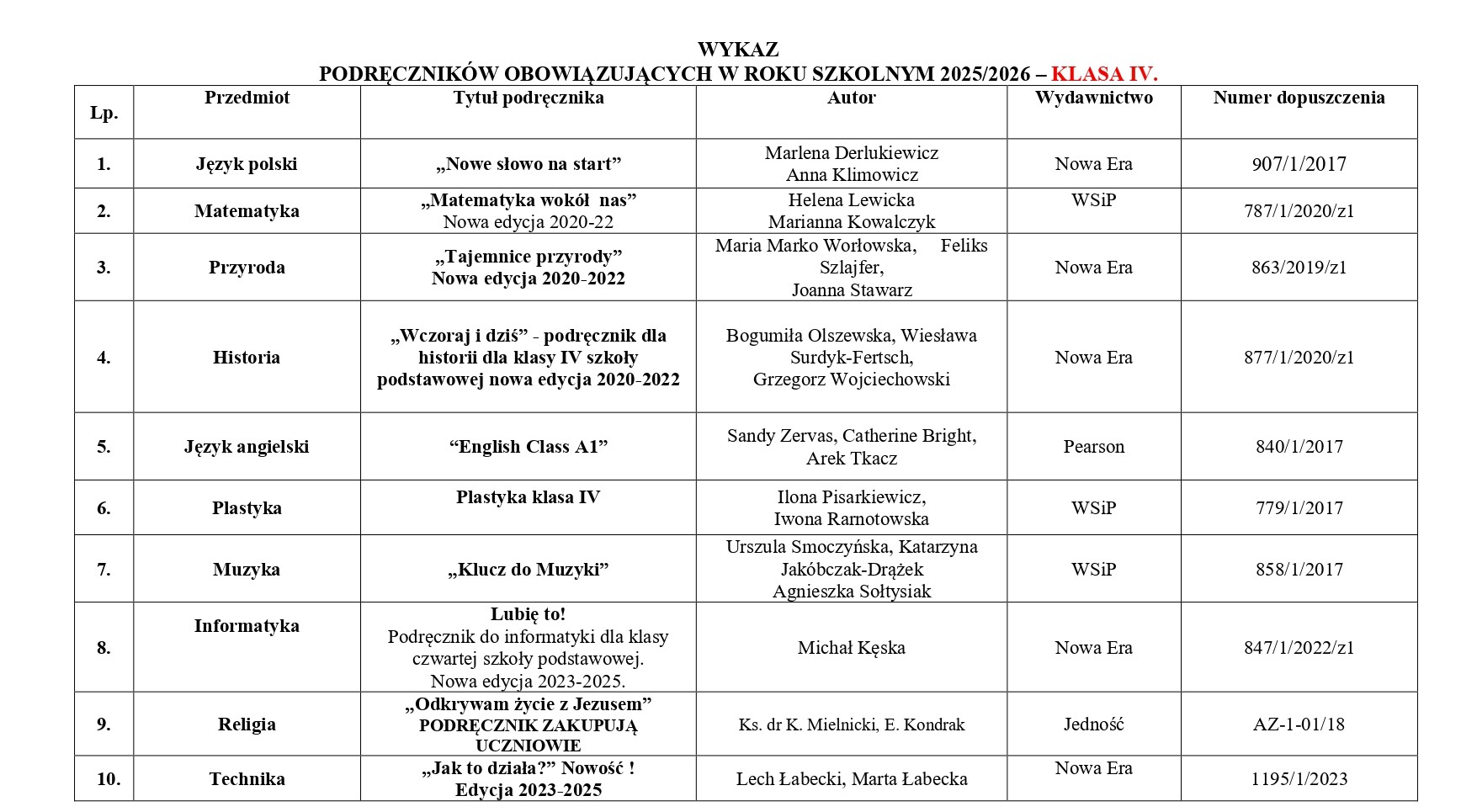 WYKAZ
PODRĘCZNIKÓW OBOWIĄZUJĄCYCH W ROKU SZKOLNYM 2025/2026 – KLASA IV.

| Lp. | Przedmiot | Tytuł podręcznika | Autor | Wydawnictwo | Numer dopuszczenia |
|---|---|---|---|---|---|
| 1. | Język polski | „Nowe słowo na start” | Marlena Derlukiewicz Anna Klimowicz | Nowa Era | 907/1/2017 |
| 2. | Matematyka | „Matematyka wokół nas” Nowa edycja 2020-22 | Helena Lewicka Marianna Kowalczyk | WSiP | 787/1/2020/z1 |
| 3. | Przyroda | „Tajemnice przyrody” Nowa edycja 2020-2022 | Maria Marko Worłowska, Feliks Szlajfer, Joanna Stawarz | Nowa Era | 863/2019/z1 |
| 4. | Historia | „Wczoraj i dziś” - podręcznik dla historii dla klasy IV szkoły podstawowej nowa edycja 2020-2022 | Bogumiła Olszewska, Wiesława Surdyk-Fertsch, Grzegorz Wojciechowski | Nowa Era | 877/1/2020/z1 |
| 5. | Język angielski | “English Class A1” | Sandy Zervas, Catherine Bright, Arek Tkacz | Pearson | 840/1/2017 |
| 6. | Plastyka | Plastyka klasa IV | Ilona Pisarkiewicz, Iwona Rarnotowska | WSiP | 779/1/2017 |
| 7. | Muzyka | „Klucz do Muzyki” | Urszula Smoczyńska, Katarzyna Jakóbczak-Drążek Agnieszka Sołtysiak | WSiP | 858/1/2017 |
| 8. | Informatyka | Lubię to! Podręcznik do informatyki dla klasy czwartej szkoły podstawowej. Nowa edycja 2023-2025. | Michał Kęska | Nowa Era | 847/1/2022/z1 |
| 9. | Religia | „Odkrywam życie z Jezusem” PODRĘCZNIK ZAKUPUJĄ UCZNIOWIE | Ks. dr K. Mielnicki, E. Kondrak | Jedność | AZ-1-01/18 |
| 10. | Technika | „Jak to działa?” Nowość ! Edycja 2023-2025 | Lech Łabecki, Marta Łabecka | Nowa Era | 1195/1/2023 |